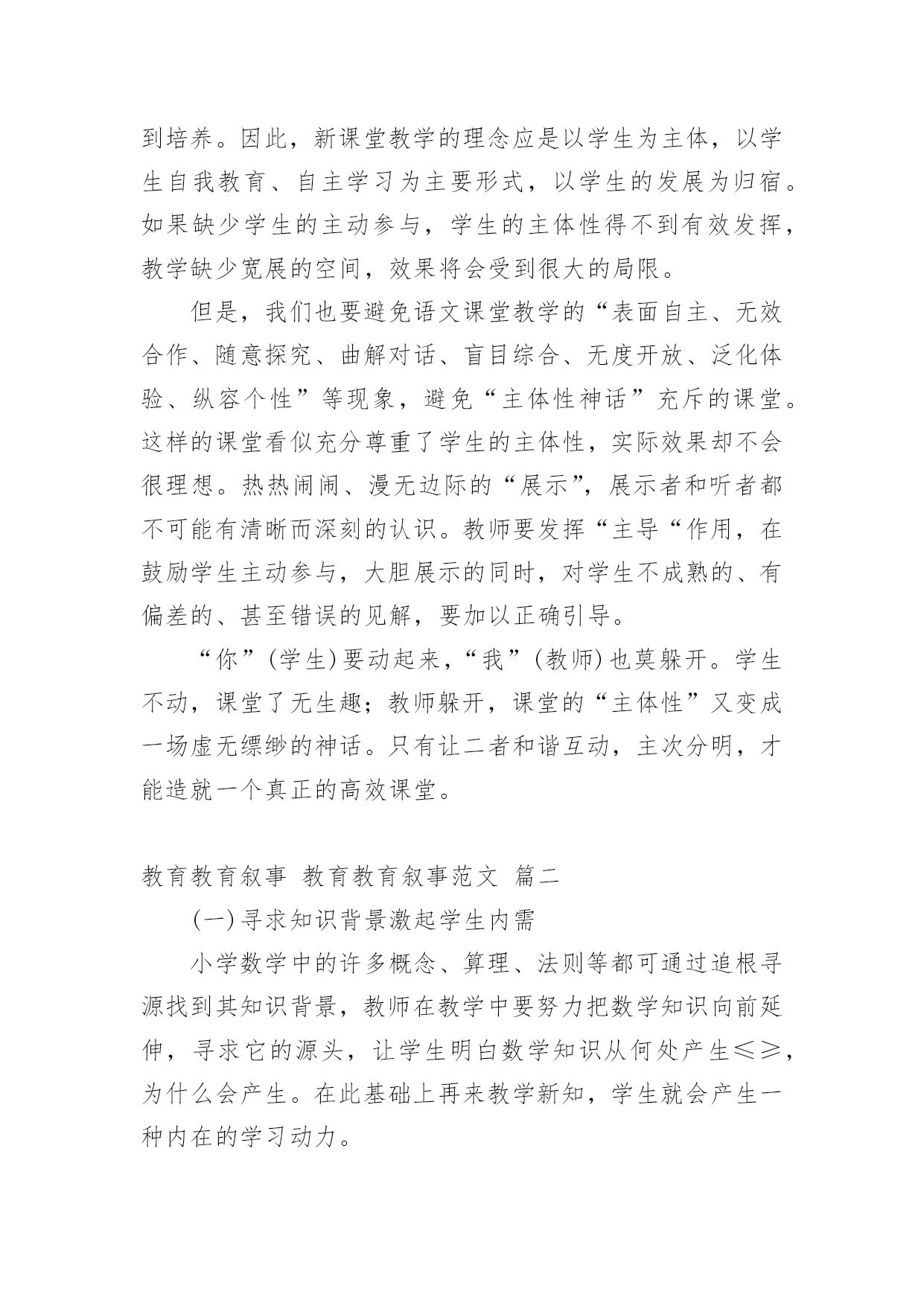 到培养。因此，新课堂教学的理念应是以学生为主体，以学生自我教育、自主学习为主要形式，以学生的发展为归宿。如果缺少学生的主动参与，学生的主体性得不到有效发挥，教学缺少宽展的空间，效果将会受到很大的局限。

但是，我们也要避免语文课堂教学的“表面自主、无效合作、随意探究、曲解对话、盲目综合、无度开放、泛化体验、纵容个性”等现象，避免“主体性神话”充斥的课堂。这样的课堂看似充分尊重了学生的主体性，实际效果却不会很理想。热热闹闹、漫无边际的“展示”，展示者和听者都不可能有清晰而深刻的认识。教师要发挥“主导“作用，在鼓励学生主动参与，大胆展示的同时，对学生不成熟的、有偏差的、甚至错误的见解，要加以正确引导。

“你”(学生)要动起来，“我”(教师)也莫躲开。学生不动，课堂了无生趣；教师躲开，课堂的“主体性”又变成一场虚无缥缈的神话。只有让二者和谐互动，主次分明，才能造就一个真正的高效课堂。

教育教育叙事 教育教育叙事范文 篇二

(一)寻求知识背景激起学生内需

小学数学中的许多概念、算理、法则等都可通过追根寻源找到其知识背景，教师在教学中要努力把数学知识向前延伸，寻求它的源头，让学生明白数学知识从何处产生≤≥，为什么会产生。在此基础上再来教学新知，学生就会产生一种内在的学习动力。